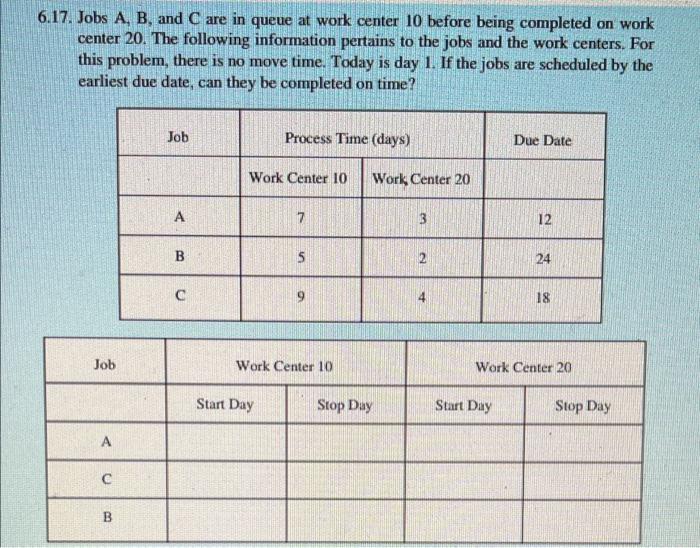 6.17. Jobs A, B, and C are in queue at work center 10 before being completed on work center 20. The following information pertains to the jobs and the work centers. For this problem, there is no move time. Today is day 1. If the jobs are scheduled by the earliest due date, can they be completed on time?

| Job | Process Time (days) | | Due Date |
|---|---|---|---|
| | Work Center 10 | Work Center 20 | |
| A | 7 | 3 | 12 |
| B | 5 | 2 | 24 |
| C | 9 | 4 | 18 |

| Job | Work Center 10 | | Work Center 20 | |
|---|---|---|---|---|
| | Start Day | Stop Day | Start Day | Stop Day |
| A | | | | |
| C | | | | |
| B | | | | |